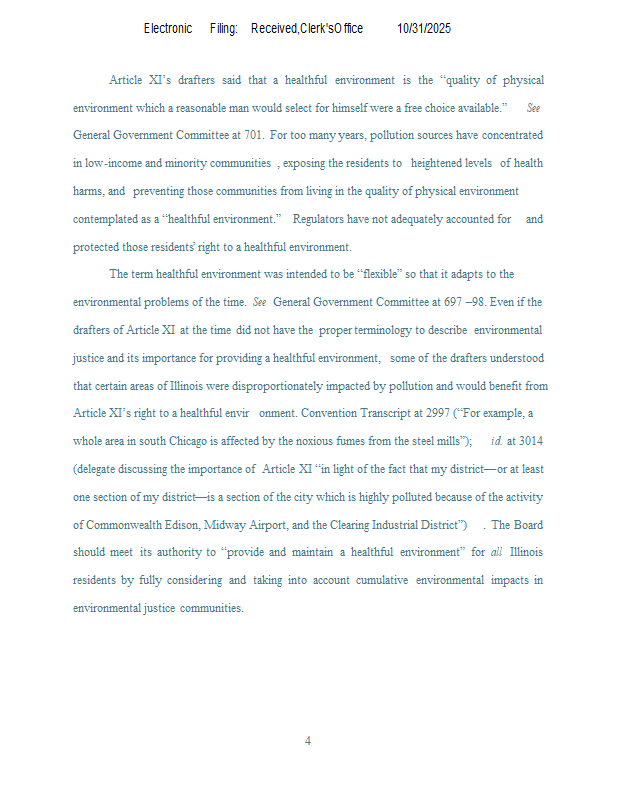 Electronic Filing: Received,Clerk'sOffice 10/31/2025

Article XI's drafters said that a healthful environment is the "quality of physical environment which a reasonable man would select for himself were a free choice available." See General Government Committee at 701. For too many years, pollution sources have concentrated in low-income and minority communities , exposing the residents to heightened levels of health harms, and preventing those communities from living in the quality of physical environment contemplated as a "healthful environment." Regulators have not adequately accounted for and protected those residents' right to a healthful environment.

The term healthful environment was intended to be "flexible" so that it adapts to the environmental problems of the time. See General Government Committee at 697 –98. Even if the drafters of Article XI at the time did not have the proper terminology to describe environmental justice and its importance for providing a healthful environment, some of the drafters understood that certain areas of Illinois were disproportionately impacted by pollution and would benefit from Article XI's right to a healthful envir onment. Convention Transcript at 2997 ("For example, a whole area in south Chicago is affected by the noxious fumes from the steel mills"); id. at 3014 (delegate discussing the importance of Article XI "in light of the fact that my district—or at least one section of my district—is a section of the city which is highly polluted because of the activity of Commonwealth Edison, Midway Airport, and the Clearing Industrial District") . The Board should meet its authority to "provide and maintain a healthful environment" for all Illinois residents by fully considering and taking into account cumulative environmental impacts in environmental justice communities.

4